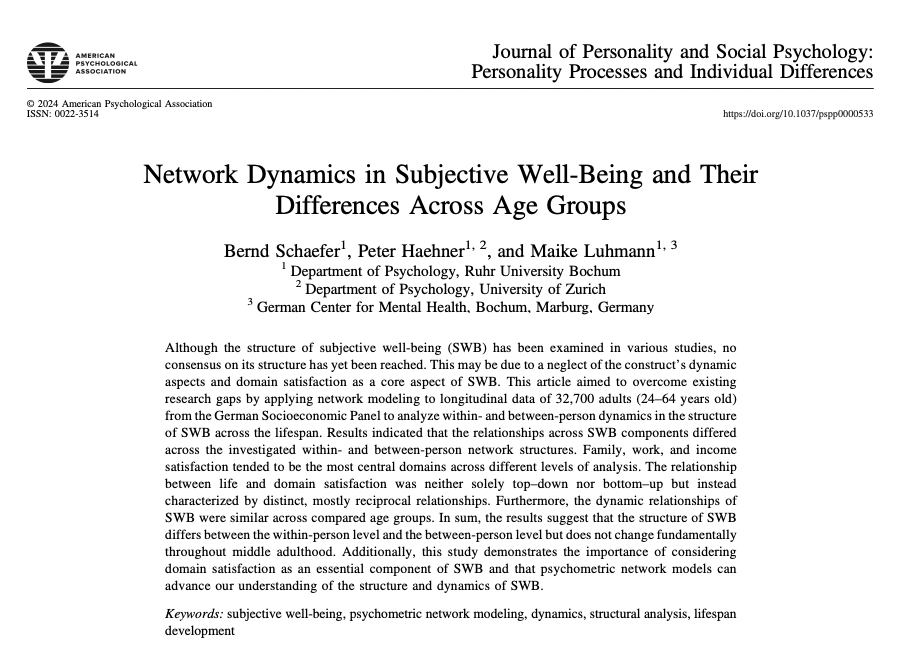 AMERICAN PSYCHOLOGICAL ASSOCIATION

Journal of Personality and Social Psychology: Personality Processes and Individual Differences

© 2024 American Psychological Association
ISSN: 0022-3514

https://doi.org/10.1037/pspp0000533

Network Dynamics in Subjective Well-Being and Their Differences Across Age Groups

Bernd Schaefer$^{1}$, Peter Haehner$^{1, 2}$, and Maike Luhmann$^{1, 3}$
$^{1}$ Department of Psychology, Ruhr University Bochum
$^{2}$ Department of Psychology, University of Zurich
$^{3}$ German Center for Mental Health, Bochum, Marburg, Germany

Although the structure of subjective well-being (SWB) has been examined in various studies, no consensus on its structure has yet been reached. This may be due to a neglect of the construct's dynamic aspects and domain satisfaction as a core aspect of SWB. This article aimed to overcome existing research gaps by applying network modeling to longitudinal data of 32,700 adults (24–64 years old) from the German Socioeconomic Panel to analyze within- and between-person dynamics in the structure of SWB across the lifespan. Results indicated that the relationships across SWB components differed across the investigated within- and between-person network structures. Family, work, and income satisfaction tended to be the most central domains across different levels of analysis. The relationship between life and domain satisfaction was neither solely top–down nor bottom–up but instead characterized by distinct, mostly reciprocal relationships. Furthermore, the dynamic relationships of SWB were similar across compared age groups. In sum, the results suggest that the structure of SWB differs between the within-person level and the between-person level but does not change fundamentally throughout middle adulthood. Additionally, this study demonstrates the importance of considering domain satisfaction as an essential component of SWB and that psychometric network models can advance our understanding of the structure and dynamics of SWB.

Keywords: subjective well-being, psychometric network modeling, dynamics, structural analysis, lifespan development